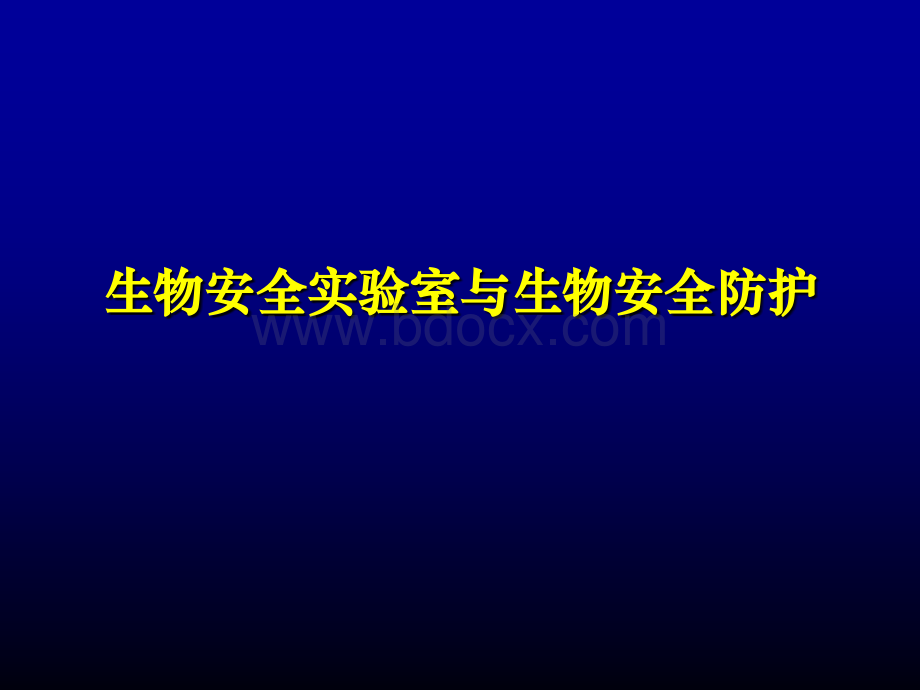 生物安全实验室与生物安全防护

www.bdocx.com